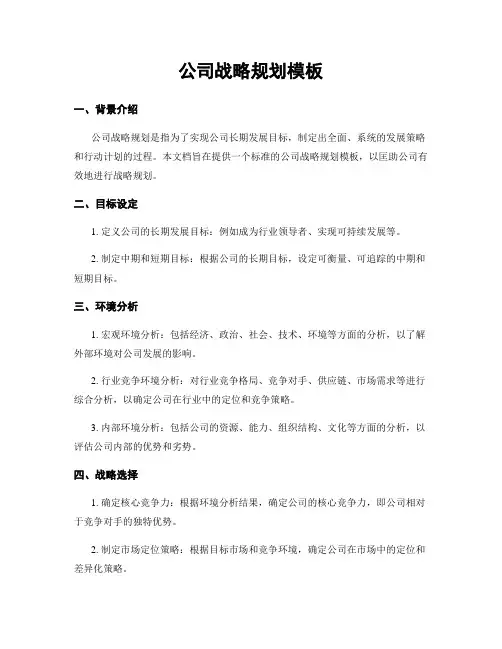 公司战略规划模板

一、背景介绍

公司战略规划是指为了实现公司长期发展目标，制定出全面、系统的发展策略和行动计划的过程。本文档旨在提供一个标准的公司战略规划模板，以匡助公司有效地进行战略规划。

二、目标设定

1. 定义公司的长期发展目标：例如成为行业领导者、实现可持续发展等。

2. 制定中期和短期目标：根据公司的长期目标，设定可衡量、可追踪的中期和短期目标。

三、环境分析

1. 宏观环境分析：包括经济、政治、社会、技术、环境等方面的分析，以了解外部环境对公司发展的影响。

2. 行业竞争环境分析：对行业竞争格局、竞争对手、供应链、市场需求等进行综合分析，以确定公司在行业中的定位和竞争策略。

3. 内部环境分析：包括公司的资源、能力、组织结构、文化等方面的分析，以评估公司内部的优势和劣势。

四、战略选择

1. 确定核心竞争力：根据环境分析结果，确定公司的核心竞争力，即公司相对于竞争对手的独特优势。

2. 制定市场定位策略：根据目标市场和竞争环境，确定公司在市场中的定位和差异化策略。